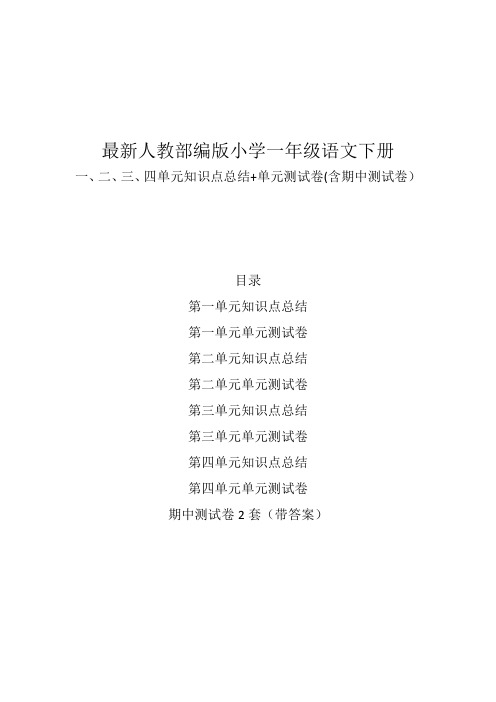 最新人教部编版小学一年级语文下册

一、二、三、四单元知识点总结+单元测试卷(含期中测试卷）

目录

第一单元知识点总结

第一单元单元测试卷

第二单元知识点总结

第二单元单元测试卷

第三单元知识点总结

第三单元单元测试卷

第四单元知识点总结

第四单元单元测试卷

期中测试卷 2 套（带答案）